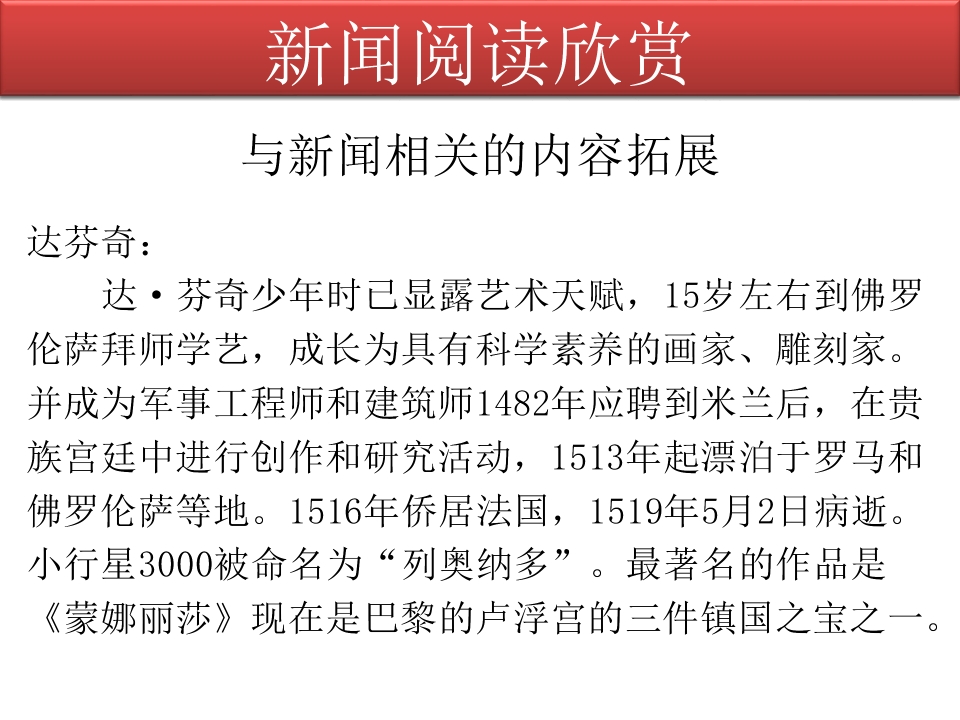 新闻阅读欣赏

与新闻相关的内容拓展

达芬奇：

达·芬奇少年时已显露艺术天赋，15岁左右到佛罗伦萨拜师学艺，成长为具有科学素养的画家、雕刻家。并成为军事工程师和建筑师1482年应聘到米兰后，在贵族宫廷中进行创作和研究活动，1513年起漂泊于罗马和佛罗伦萨等地。1516年侨居法国，1519年5月2日病逝。小行星3000被命名为“列奥纳多”。最著名的作品是《蒙娜丽莎》现在是巴黎的卢浮宫的三件镇国之宝之一。